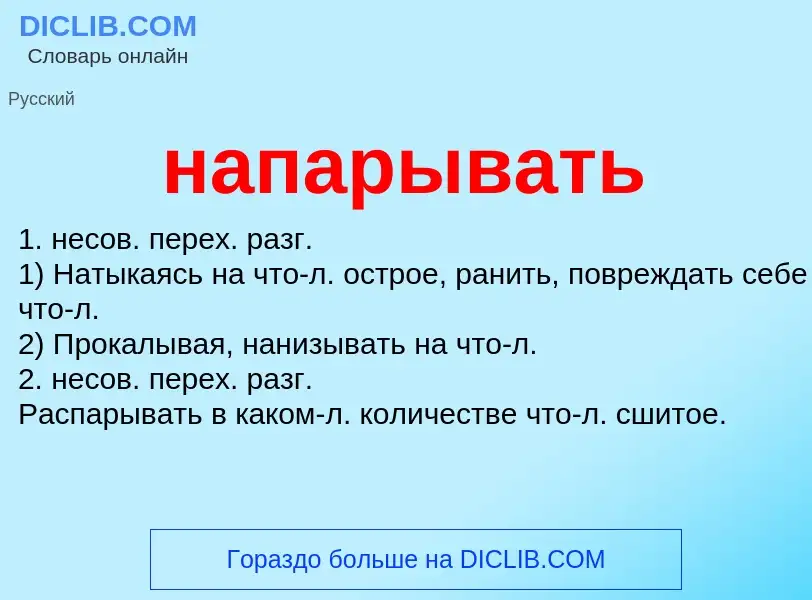 DICLIB.COM
Словарь онлайн

Русский

напарывать

1. несов. перех. разг.
1) Натыкаясь на что-л. острое, ранить, повреждать себе что-л.
2) Прокалывая, нанизывать на что-л.
2. несов. перех. разг.
Распарывать в каком-л. количестве что-л. сшитое.

Гораздо больше на DICLIB.COM